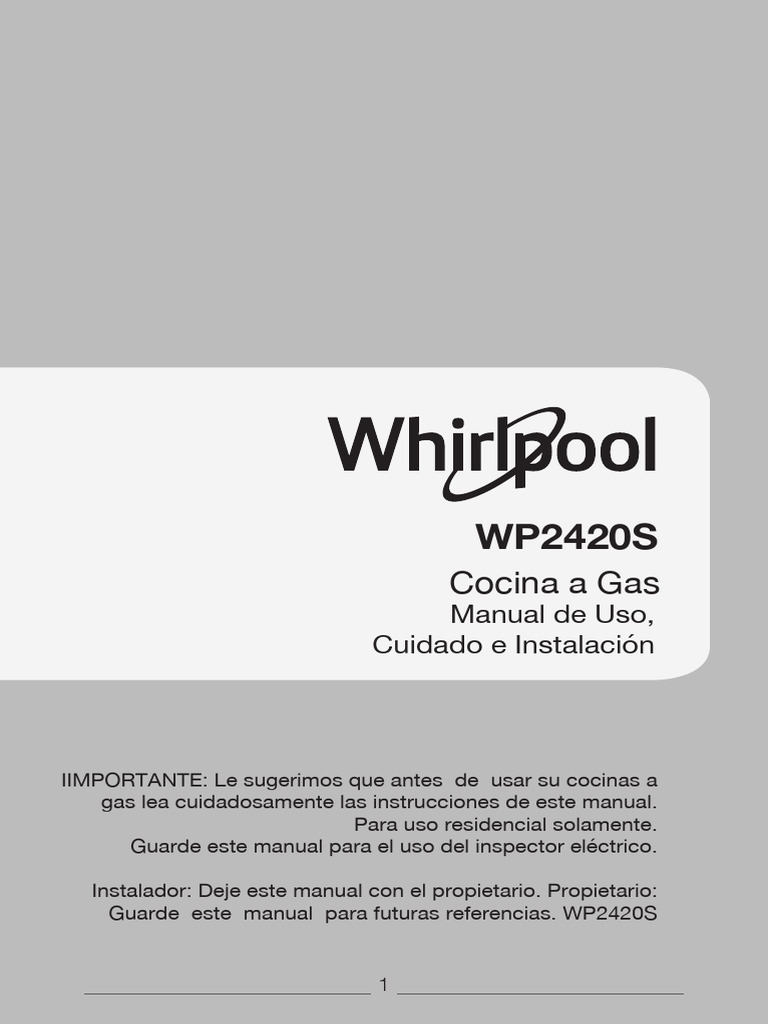 Whirlpool

WP2420S

Cocina a Gas
Manual de Uso,
Cuidado e Instalación

IIMPORTANTE: Le sugerimos que antes de usar su cocinas a gas lea cuidadosamente las instrucciones de este manual.
Para uso residencial solamente.
Guarde este manual para el uso del inspector eléctrico.

Instalador: Deje este manual con el propietario. Propietario: Guarde este manual para futuras referencias. WP2420S

1